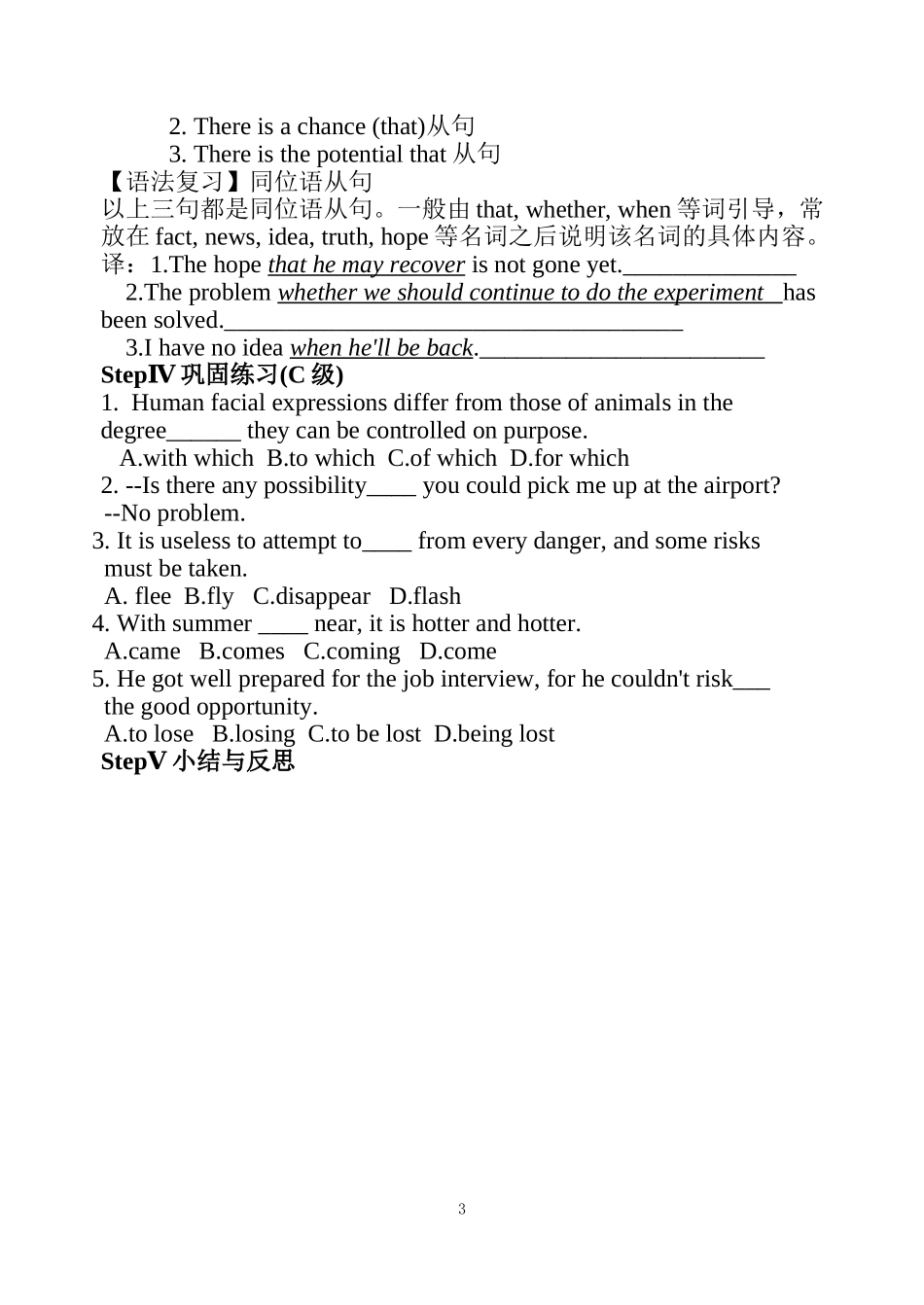 2. There is a chance (that)从句

3. There is the potential that 从句

【语法复习】同位语从句

以上三句都是同位语从句。一般由 that, whether, when 等词引导，常放在 fact, news, idea, truth, hope 等名词之后说明该名词的具体内容。

译：1.The hope that he may recover is not gone yet.______________

2.The problem whether we should continue to do the experiment has been solved._____________________________________

3.I have no idea when he'll be back._______________________

StepⅣ 巩固练习(C 级)

1. Human facial expressions differ from those of animals in the degree______ they can be controlled on purpose.

A.with which B.to which C.of which D.for which

2. --Is there any possibility____ you could pick me up at the airport?

--No problem.

3. It is useless to attempt to____ from every danger, and some risks must be taken.

A. flee B.fly C.disappear D.flash

4. With summer ____ near, it is hotter and hotter.

A.came B.comes C.coming D.come

5. He got well prepared for the job interview, for he couldn't risk___ the good opportunity.

A.to lose B.losing C.to be lost D.being lost

StepⅤ 小结与反思

3